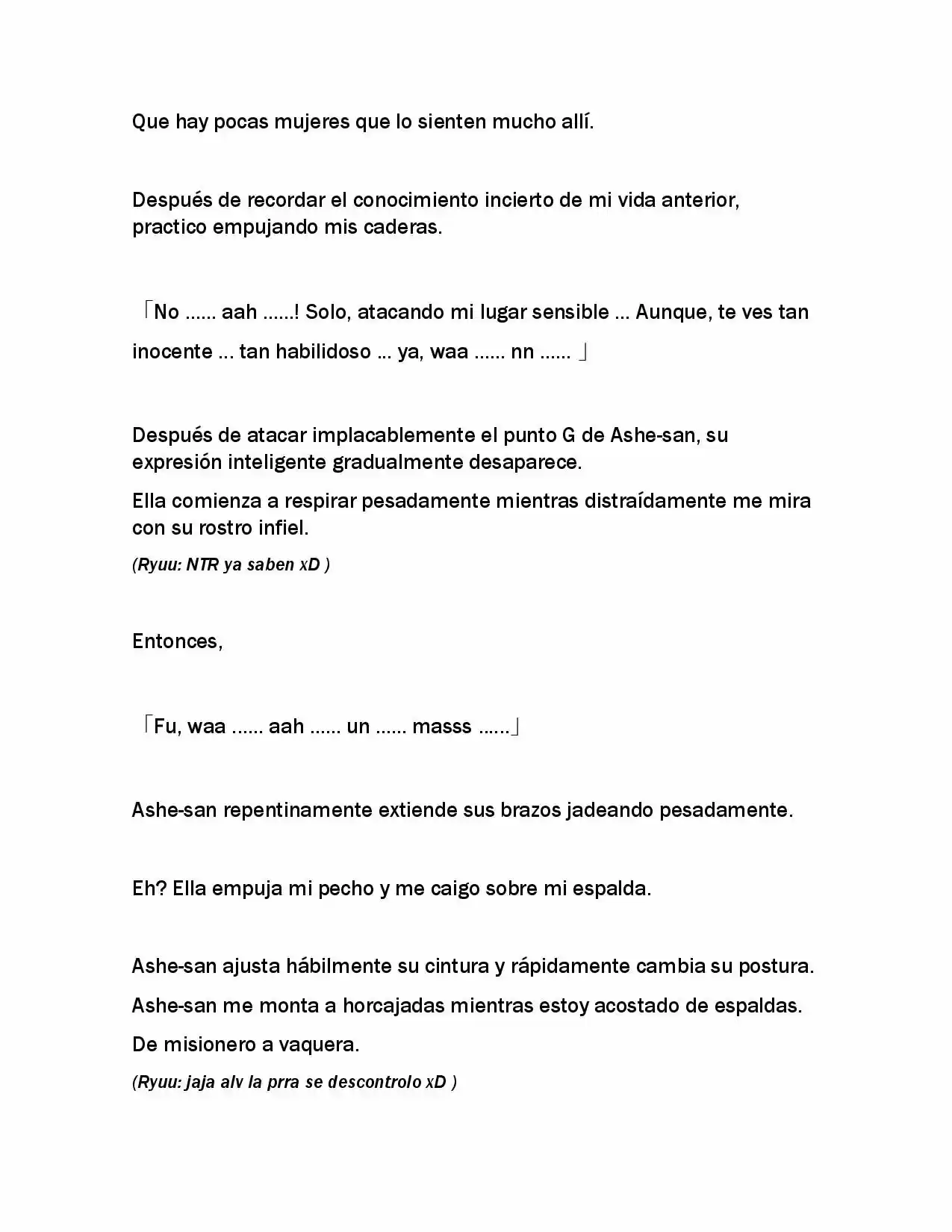 Que hay pocas mujeres que lo sienten mucho allí.

Después de recordar el conocimiento incierto de mi vida anterior, practico empujando mis caderas.

「No …… aah ……! Solo, atacando mi lugar sensible … Aunque, te ves tan inocente … tan habilidoso … ya, waa …… nn …… 」

Después de atacar implacablemente el punto G de Ashe-san, su expresión inteligente gradualmente desaparece.

Ella comienza a respirar pesadamente mientras distraídamente me mira con su rostro infiel.

(Ryuu: NTR ya saben xD )

Entonces,

「Fu, waa …… aah …… un …… masss ……」

Ashe-san repentinamente extiende sus brazos jadeando pesadamente.

Eh? Ella empuja mi pecho y me caigo sobre mi espalda.

Ashe-san ajusta hábilmente su cintura y rápidamente cambia su postura.

Ashe-san me monta a horcajadas mientras estoy acostado de espaldas.

De misionero a vaquera.

(Ryuu: jaja alv la prra se descontrolo xD )